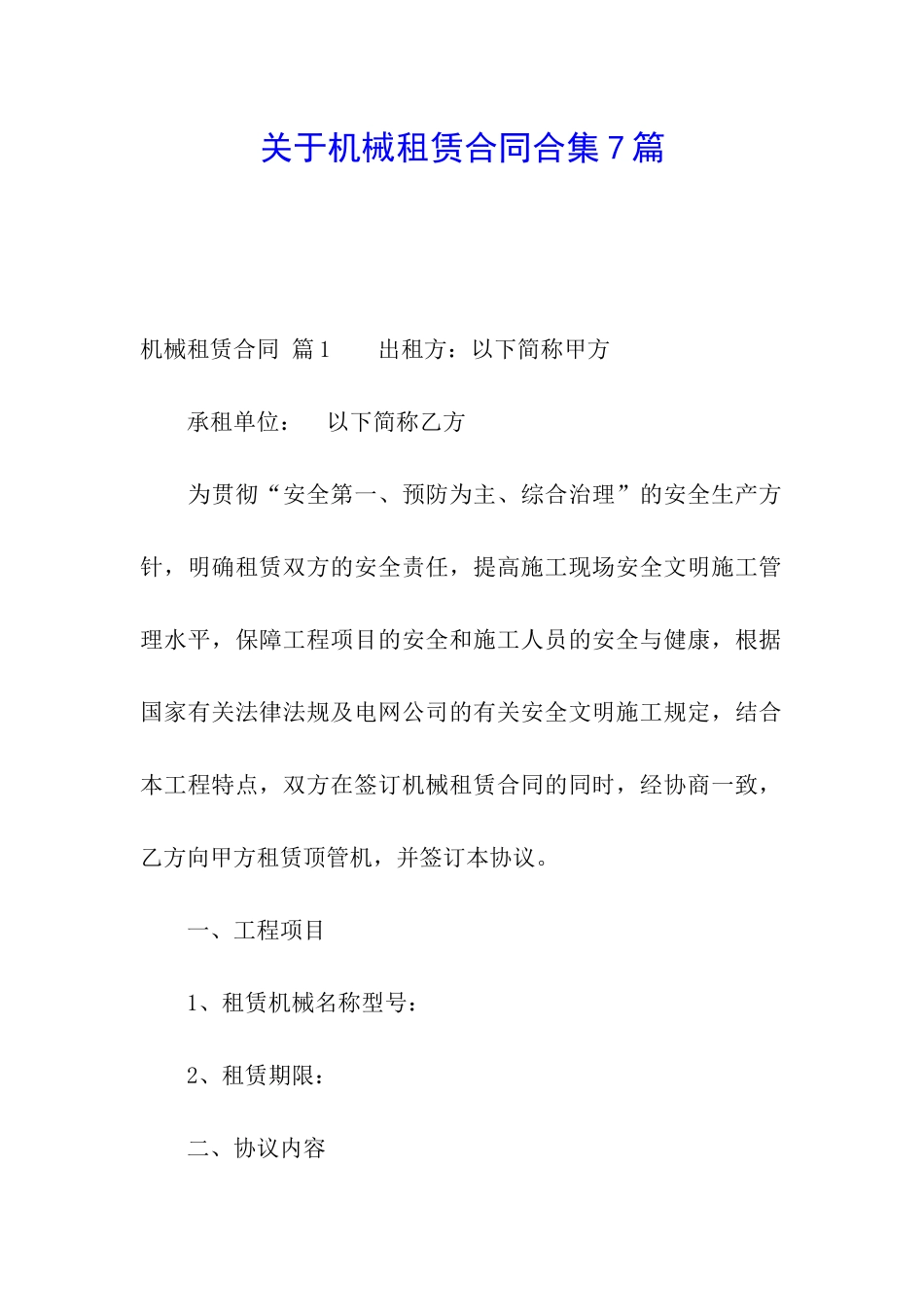 关于机械租赁合同合集 7 篇

机械租赁合同 篇 1　　出租方：以下简称甲方

承租单位：　以下简称乙方

为贯彻“安全第一、预防为主、综合治理”的安全生产方针，明确租赁双方的安全责任，提高施工现场安全文明施工管理水平，保障工程项目的安全和施工人员的安全与健康，根据国家有关法律法规及电网公司的有关安全文明施工规定，结合本工程特点，双方在签订机械租赁合同的同时，经协商一致，乙方向甲方租赁顶管机，并签订本协议。

一、工程项目

1、租赁机械名称型号：

2、租赁期限：

二、协议内容